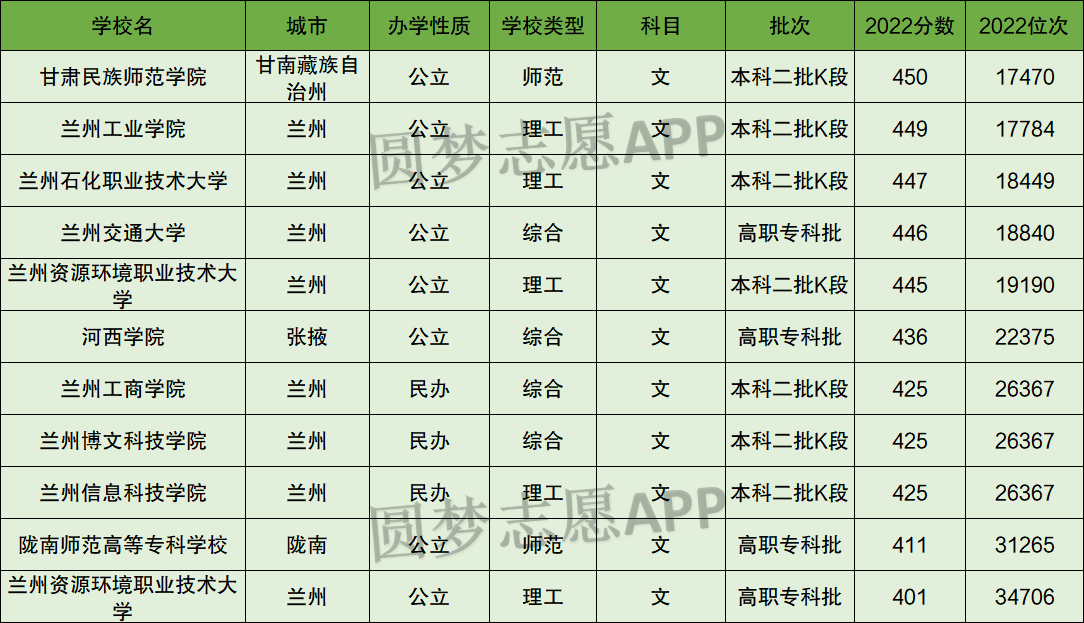 | 学校名 | 城市 | 办学性质 | 学校类型 | 科目 | 批次 | 2022分数 | 2022位次 |
|---|---|---|---|---|---|---|---|
| 甘肃民族师范学院 | 甘南藏族自治州 | 公立 | 师范 | 文 | 本科二批K段 | 450 | 17470 |
| 兰州工业学院 | 兰州 | 公立 | 理工 | 文 | 本科二批K段 | 449 | 17784 |
| 兰州石化职业技术大学 | 兰州 | 公立 | 理工 | 文 | 本科二批K段 | 447 | 18449 |
| 兰州交通大学 | 兰州 | 公立 | 综合 | 文 | 高职专科批 | 446 | 18840 |
| 兰州资源环境职业技术大学 | 兰州 | 公立 | 理工 | 文 | 本科二批K段 | 445 | 19190 |
| 河西学院 | 张掖 | 公立 | 综合 | 文 | 高职专科批 | 436 | 22375 |
| 兰州工商学院 | 兰州 | 民办 | 综合 | 文 | 本科二批K段 | 425 | 26367 |
| 兰州博文科技学院 | 兰州 | 民办 | 综合 | 文 | 本科二批K段 | 425 | 26367 |
| 兰州信息科技学院 | 兰州 | 民办 | 理工 | 文 | 本科二批K段 | 425 | 26367 |
| 陇南师范高等专科学校 | 陇南 | 公立 | 师范 | 文 | 高职专科批 | 411 | 31265 |
| 兰州资源环境职业技术大学 | 兰州 | 公立 | 理工 | 文 | 高职专科批 | 401 | 34706 |

圆梦志愿APP